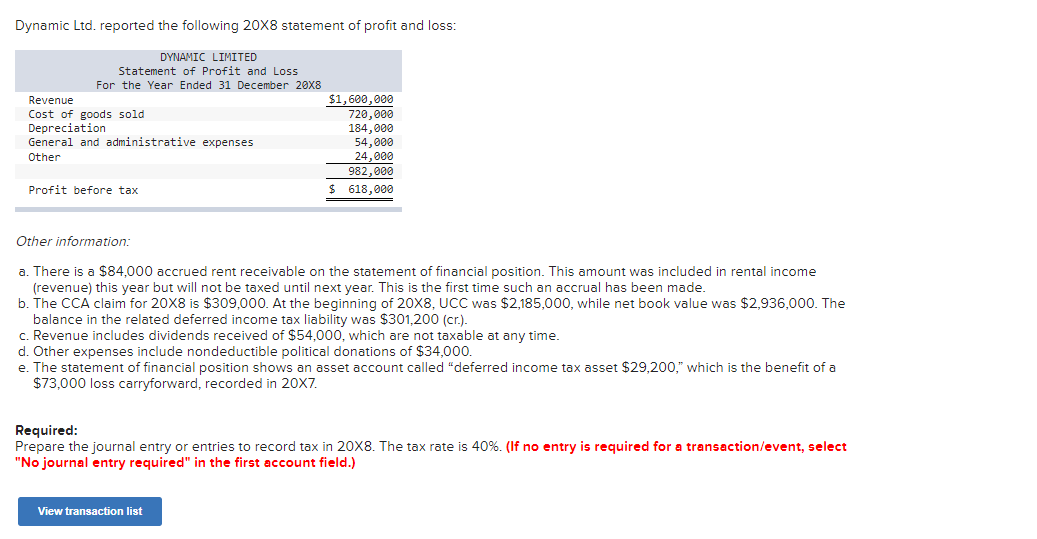 Dynamic Ltd. reported the following 20X8 statement of profit and loss:

DYNAMIC LIMITED
Statement of Profit and Loss
For the Year Ended 31 December 20X8

| | |
|---|---|
| Revenue | $1,600,000 |
| Cost of goods sold | 720,000 |
| Depreciation | 184,000 |
| General and administrative expenses | 54,000 |
| Other | 24,000 |
| | 982,000 |
| Profit before tax | $ 618,000 |

Other information:

a. There is a $84,000 accrued rent receivable on the statement of financial position. This amount was included in rental income (revenue) this year but will not be taxed until next year. This is the first time such an accrual has been made.
b. The CCA claim for 20X8 is $309,000. At the beginning of 20X8, UCC was $2,185,000, while net book value was $2,936,000. The balance in the related deferred income tax liability was $301,200 (cr.).
c. Revenue includes dividends received of $54,000, which are not taxable at any time.
d. Other expenses include nondeductible political donations of $34,000.
e. The statement of financial position shows an asset account called "deferred income tax asset $29,200," which is the benefit of a $73,000 loss carryforward, recorded in 20X7.

Required:
Prepare the journal entry or entries to record tax in 20X8. The tax rate is 40%. (If no entry is required for a transaction/event, select "No journal entry required" in the first account field.)

View transaction list